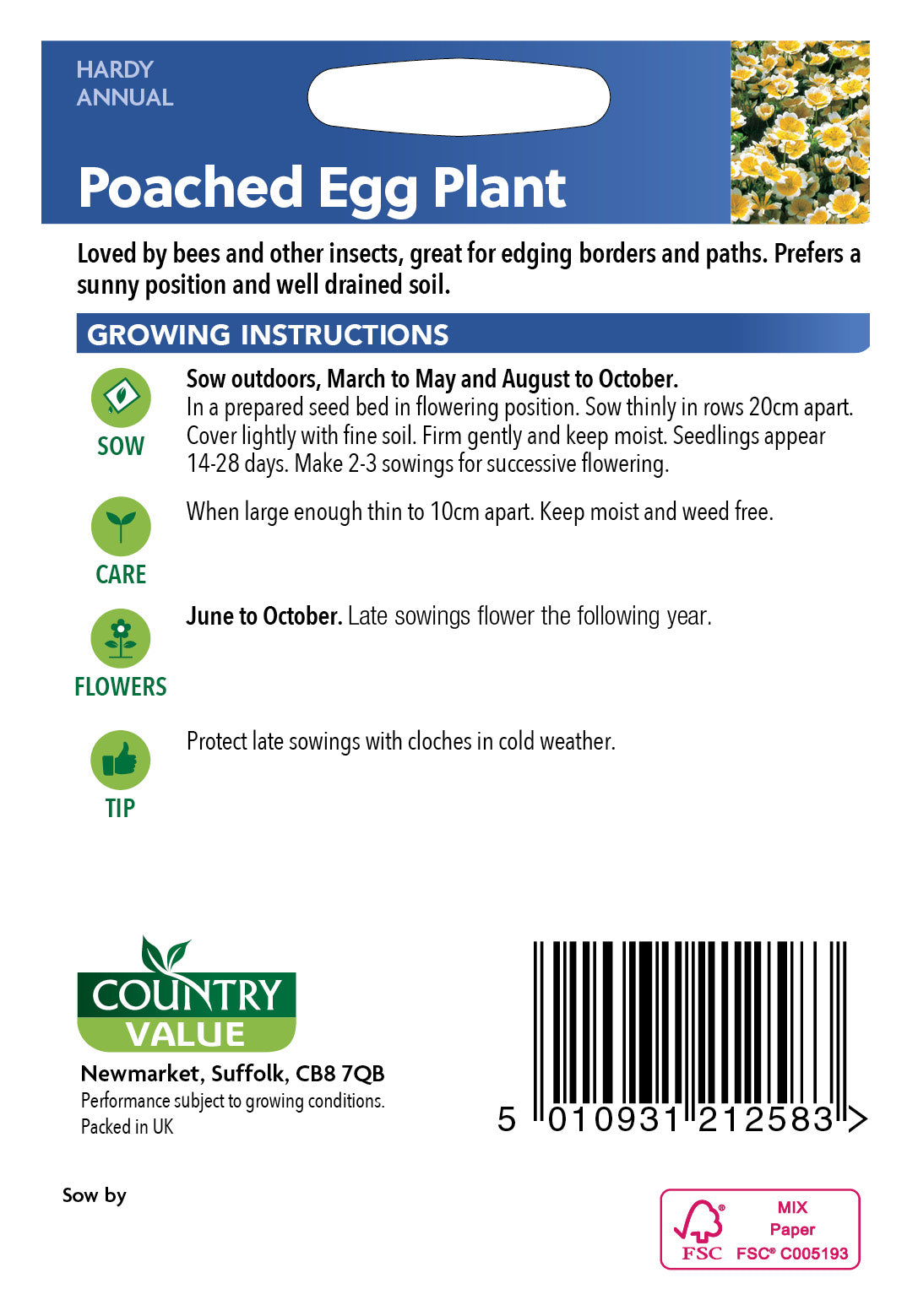 HARDY ANNUAL

Poached Egg Plant

Loved by bees and other insects, great for edging borders and paths. Prefers a sunny position and well drained soil.

GROWING INSTRUCTIONS

SOW

Sow outdoors, March to May and August to October.
In a prepared seed bed in flowering position. Sow thinly in rows 20cm apart. Cover lightly with fine soil. Firm gently and keep moist. Seedlings appear 14-28 days. Make 2-3 sowings for successive flowering.

CARE

When large enough thin to 10cm apart. Keep moist and weed free.

FLOWERS

June to October. Late sowings flower the following year.

TIP

Protect late sowings with cloches in cold weather.

COUNTRY VALUE

Newmarket, Suffolk, CB8 7QB
Performance subject to growing conditions.
Packed in UK

5 010931 212583 >

Sow by

FSC
MIX
Paper
FSC® C005193